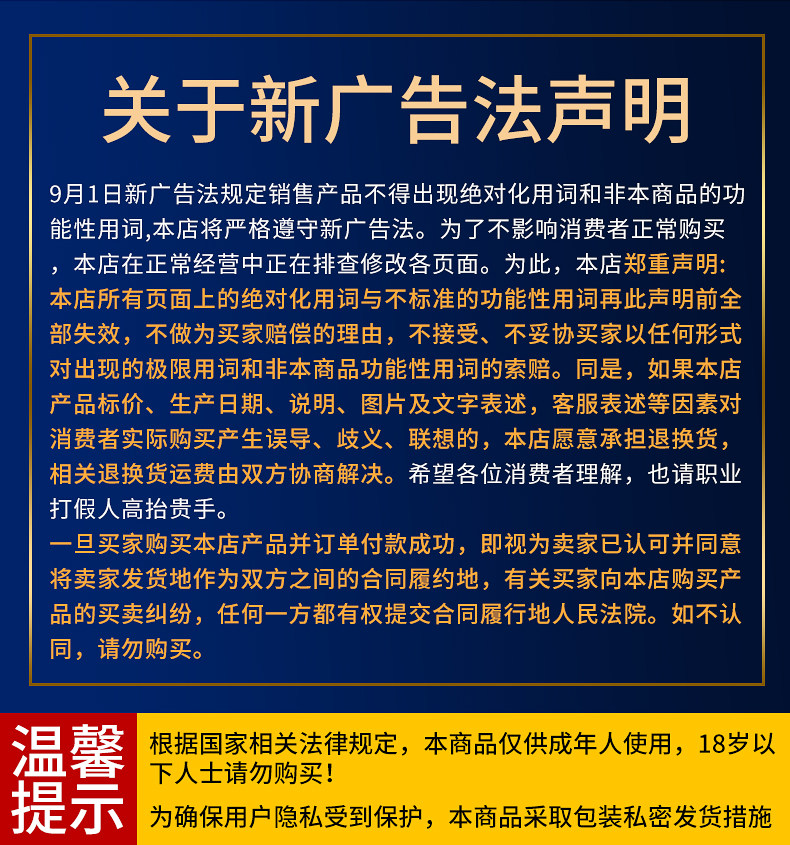 关于新广告法声明

9月1日新广告法规定销售产品不得出现绝对化用词和非本商品的功能性用词,本店将严格遵守新广告法。为了不影响消费者正常购买，本店在正常经营中正在排查修改各页面。为此，本店郑重声明:本店所有页面上的绝对化用词与不标准的功能性用词再此声明前全部失效，不做为买家赔偿的理由，不接受、不妥协买家以任何形式对出现的极限用词和非本商品功能性用词的索赔。同是，如果本店产品标价、生产日期、说明、图片及文字表述，客服表述等因素对消费者实际购买产生误导、歧义、联想的，本店愿意承担退换货，相关退换货运费由双方协商解决。希望各位消费者理解，也请职业打假人高抬贵手。

一旦买家购买本店产品并订单付款成功，即视为卖家已认可并同意将卖家发货地作为双方之间的合同履约地，有关买家向本店购买产品的买卖纠纷，任何一方都有权提交合同履行地人民法院。如不认同，请勿购买。

温馨提示

根据国家相关法律规定，本商品仅供成年人使用，18岁以下人士请勿购买！

为确保用户隐私受到保护，本商品采取包装私密发货措施